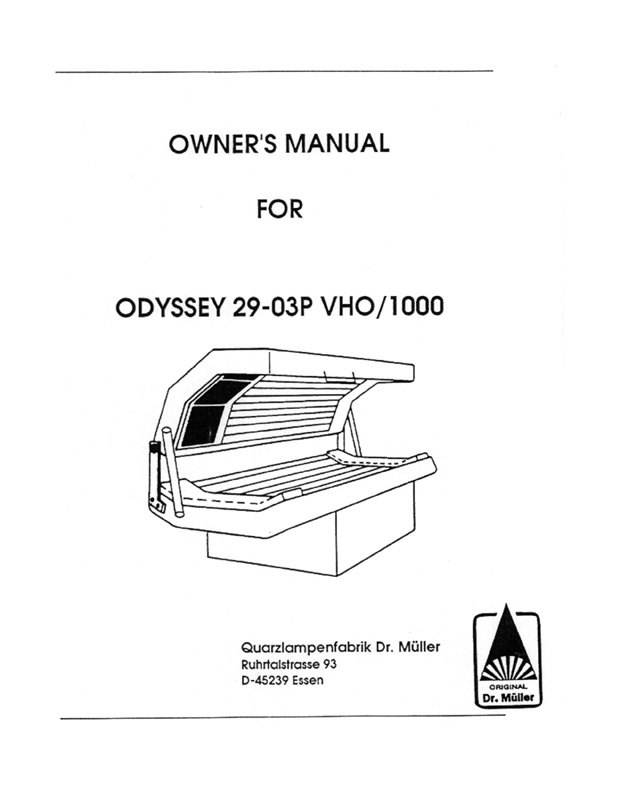 OWNER'S MANUAL

FOR

ODYSSEY 29-03P VHO/1000

Quarzlampenfabrik Dr. Müller
Ruhrtalstrasse 93
D-45239 Essen

ORIGINAL
Dr. Müller